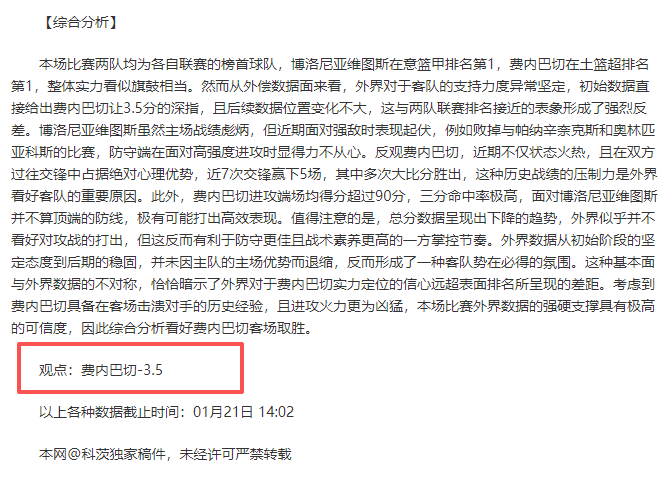 【综合分析】

本场比赛两队均为各自联赛的榜首球队，博洛尼亚维图斯在意篮甲排名第1，费内巴切在土篮超排名第1，整体实力看似旗鼓相当。然而从外偿数据面来看，外界对于客队的支持力度异常坚定，初始数据直接给出费内巴切让3.5分的深指，且后续数据位置变化不大，这与两队联赛排名接近的表象形成了强烈反差。博洛尼亚维图斯虽然主场战绩彪炳，但近期面对强敌时表现起伏，例如败掉与帕纳辛奈克斯和奥林匹亚科斯的比赛，防守端在面对高强度进攻时显得力不从心。反观费内巴切，近期不仅状态火热，且在双方过往交锋中占据绝对心理优势，近7次交锋赢下5场，其中多次大比分胜出，这种历史战绩的压制力是外界看好客队的重要原因。此外，费内巴切进攻端场均得分超过90分，三分命中率极高，面对博洛尼亚维图斯并不算顶端的防线，极有可能打出高效表现。值得注意的是，总分数据呈现出下降的趋势，外界似乎并不看好对攻战的打出，但这反而有利于防守更佳且战术素养更高的一方掌控节奏。外界数据从初始阶段的坚定态度到后期的稳固，并未因主队的主场优势而退缩，反而形成了一种客队势在必得的氛围。这种基本面与外界数据的不对称，恰恰暗示了外界对于费内巴切实力定位的信心远超表面排名所呈现的差距。考虑到费内巴切具备在客场击溃对手的历史经验，且进攻火力更为凶猛，本场比赛外界数据的强硬支撑具有极高的可信度，因此综合分析看好费内巴切客场取胜。

观点：费内巴切-3.5

以上各种数据截止时间：01月21日 14:02

本网@科茨独家稿件，未经许可严禁转载